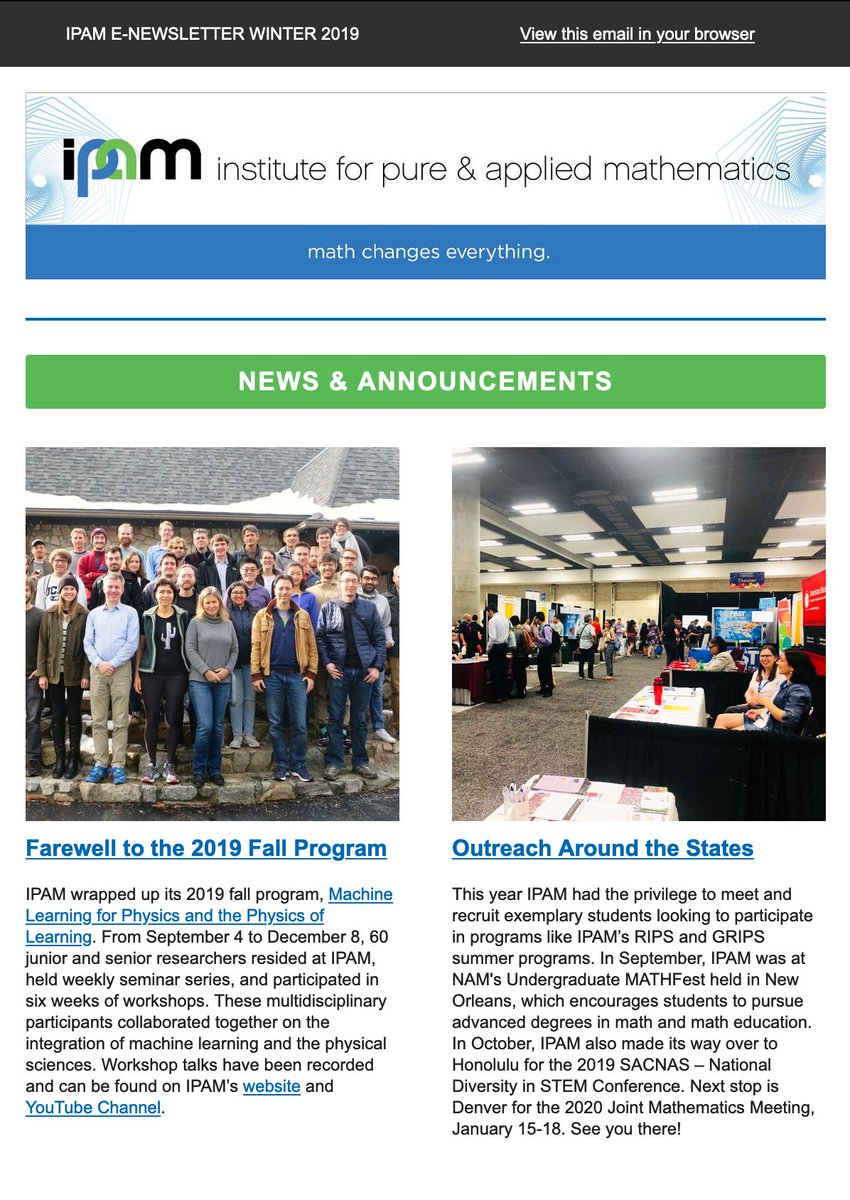 IPAM E-NEWSLETTER WINTER 2019

View this email in your browser

ipam institute for pure & applied mathematics

math changes everything.

NEWS & ANNOUNCEMENTS

Farewell to the 2019 Fall Program

IPAM wrapped up its 2019 fall program, Machine Learning for Physics and the Physics of Learning. From September 4 to December 8, 60 junior and senior researchers resided at IPAM, held weekly seminar series, and participated in six weeks of workshops. These multidisciplinary participants collaborated together on the integration of machine learning and the physical sciences. Workshop talks have been recorded and can be found on IPAM's website and YouTube Channel.

Outreach Around the States

This year IPAM had the privilege to meet and recruit exemplary students looking to participate in programs like IPAM's RIPS and GRIPS summer programs. In September, IPAM was at NAM's Undergraduate MATHFest held in New Orleans, which encourages students to pursue advanced degrees in math and math education. In October, IPAM also made its way over to Honolulu for the 2019 SACNAS – National Diversity in STEM Conference. Next stop is Denver for the 2020 Joint Mathematics Meeting, January 15-18. See you there!